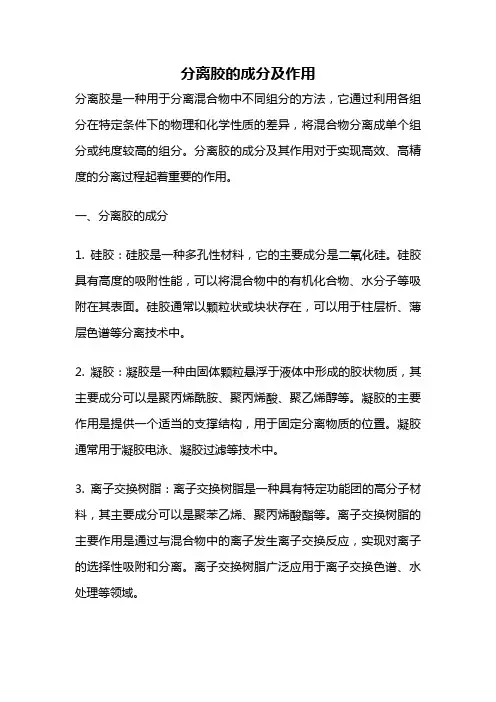 分离胶的成分及作用

分离胶是一种用于分离混合物中不同组分的方法，它通过利用各组分在特定条件下的物理和化学性质的差异，将混合物分离成单个组分或纯度较高的组分。分离胶的成分及其作用对于实现高效、高精度的分离过程起着重要的作用。

一、分离胶的成分

1. 硅胶：硅胶是一种多孔性材料，它的主要成分是二氧化硅。硅胶具有高度的吸附性能，可以将混合物中的有机化合物、水分子等吸附在其表面。硅胶通常以颗粒状或块状存在，可以用于柱层析、薄层色谱等分离技术中。

2. 凝胶：凝胶是一种由固体颗粒悬浮于液体中形成的胶状物质，其主要成分可以是聚丙烯酰胺、聚丙烯酸、聚乙烯醇等。凝胶的主要作用是提供一个适当的支撑结构，用于固定分离物质的位置。凝胶通常用于凝胶电泳、凝胶过滤等技术中。

3. 离子交换树脂：离子交换树脂是一种具有特定功能团的高分子材料，其主要成分可以是聚苯乙烯、聚丙烯酸酯等。离子交换树脂的主要作用是通过与混合物中的离子发生离子交换反应，实现对离子的选择性吸附和分离。离子交换树脂广泛应用于离子交换色谱、水处理等领域。